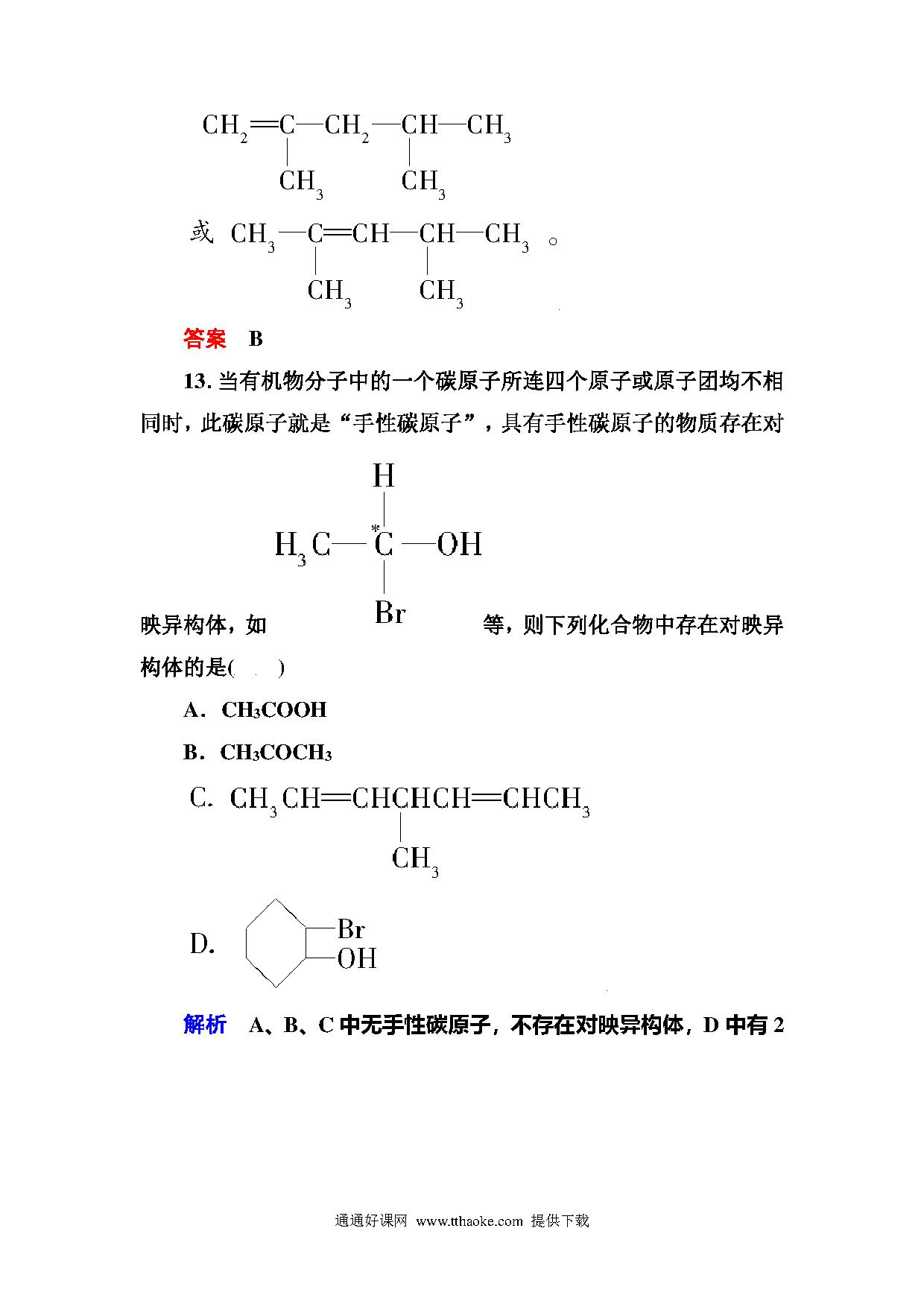 $CH_2=C(CH_3)-CH_2-CH(CH_3)-CH_3$

或 $CH_3-C(CH_3)=CH-CH(CH_3)-CH_3$ 。

答案　B

13. 当有机物分子中的一个碳原子所连四个原子或原子团均不相同时，此碳原子就是“手性碳原子”，具有手性碳原子的物质存在对映异构体，如 $H_3C-\overset{*}{C}H(Br)-OH$ 等，则下列化合物中存在对映异构体的是(　　)

A．$CH_3COOH$

B．$CH_3COCH_3$

C. $CH_3CH=CHCH(CH_3)CH=CHCH_3$

D. Br OH

解析　A、B、C 中无手性碳原子，不存在对映异构体，D 中有 2

通通好课网 www.tthaoke.com 提供下载